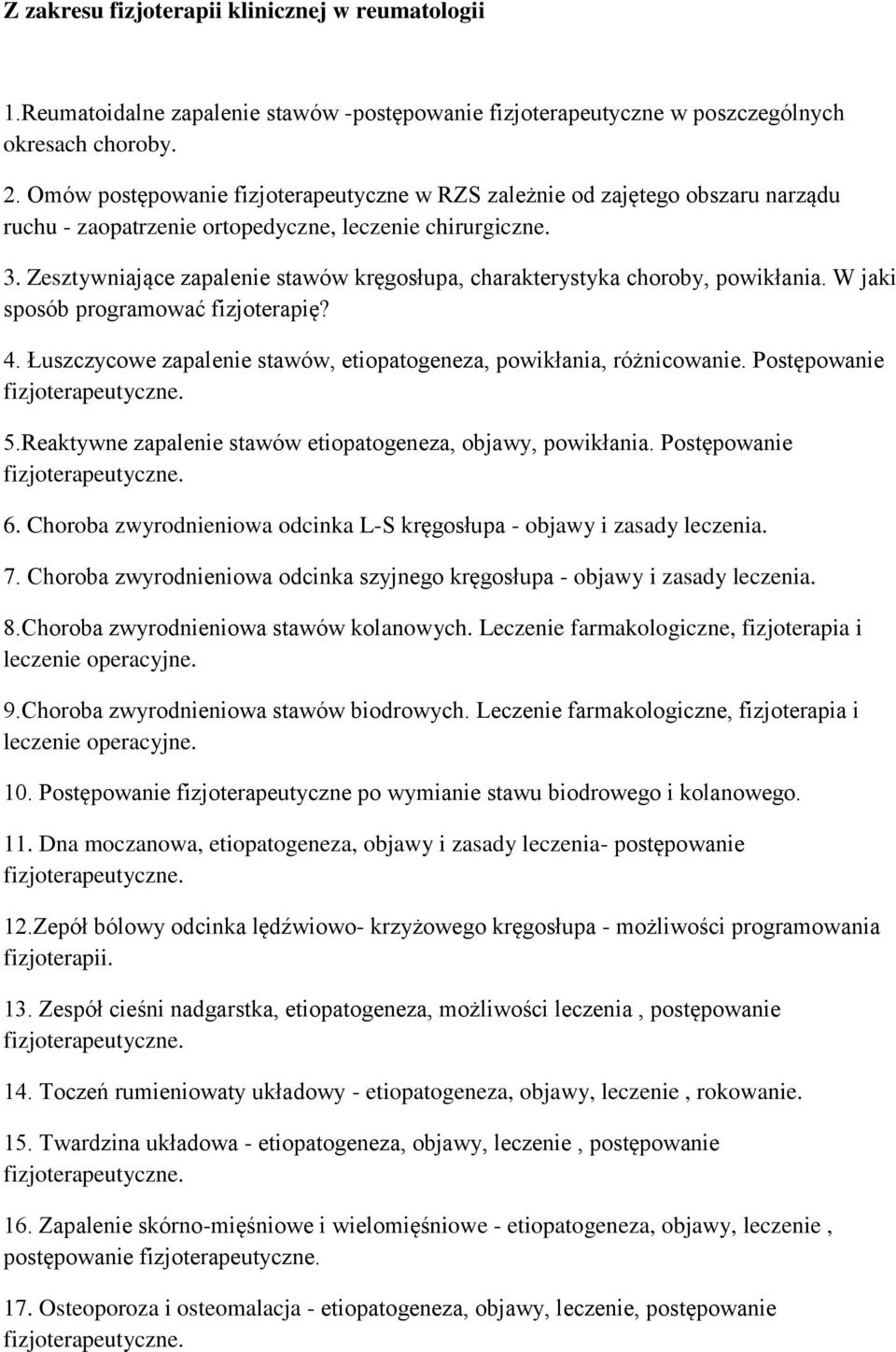 Z zakresu fizjoterapii klinicznej w reumatologii

1.Reumatoidalne zapalenie stawów -postępowanie fizjoterapeutyczne w poszczególnych okresach choroby.

2. Omów postępowanie fizjoterapeutyczne w RZS zależnie od zajętego obszaru narządu ruchu - zaopatrzenie ortopedyczne, leczenie chirurgiczne.

3. Zesztywniające zapalenie stawów kręgosłupa, charakterystyka choroby, powikłania. W jaki sposób programować fizjoterapię?

4. Łuszczycowe zapalenie stawów, etiopatogeneza, powikłania, różnicowanie. Postępowanie fizjoterapeutyczne.

5.Reaktywne zapalenie stawów etiopatogeneza, objawy, powikłania. Postępowanie fizjoterapeutyczne.

6. Choroba zwyrodnieniowa odcinka L-S kręgosłupa - objawy i zasady leczenia.

7. Choroba zwyrodnieniowa odcinka szyjnego kręgosłupa - objawy i zasady leczenia.

8.Choroba zwyrodnieniowa stawów kolanowych. Leczenie farmakologiczne, fizjoterapia i leczenie operacyjne.

9.Choroba zwyrodnieniowa stawów biodrowych. Leczenie farmakologiczne, fizjoterapia i leczenie operacyjne.

10. Postępowanie fizjoterapeutyczne po wymianie stawu biodrowego i kolanowego.

11. Dna moczanowa, etiopatogeneza, objawy i zasady leczenia- postępowanie fizjoterapeutyczne.

12.Zepół bólowy odcinka lędźwiowo- krzyżowego kręgosłupa - możliwości programowania fizjoterapii.

13. Zespół cieśni nadgarstka, etiopatogeneza, możliwości leczenia , postępowanie fizjoterapeutyczne.

14. Toczeń rumieniowaty układowy - etiopatogeneza, objawy, leczenie , rokowanie.

15. Twardzina układowa - etiopatogeneza, objawy, leczenie , postępowanie fizjoterapeutyczne.

16. Zapalenie skórno-mięśniowe i wielomięśniowe - etiopatogeneza, objawy, leczenie , postępowanie fizjoterapeutyczne.

17. Osteoporoza i osteomalacja - etiopatogeneza, objawy, leczenie, postępowanie fizjoterapeutyczne.